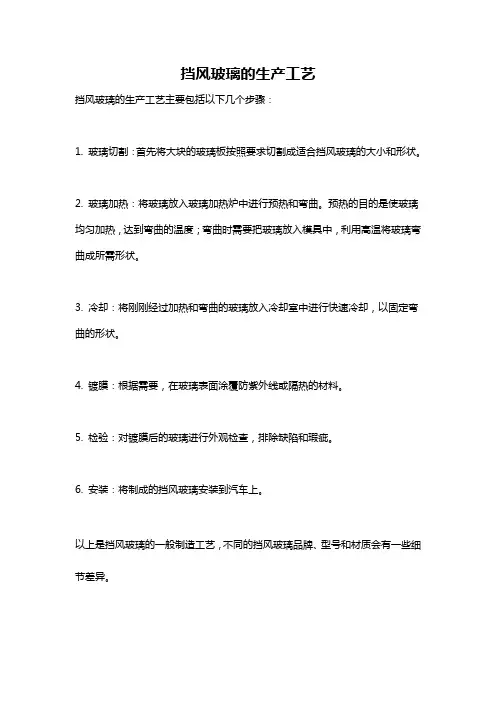 挡风玻璃的生产工艺

挡风玻璃的生产工艺主要包括以下几个步骤：

1. 玻璃切割：首先将大块的玻璃板按照要求切割成适合挡风玻璃的大小和形状。

2. 玻璃加热：将玻璃放入玻璃加热炉中进行预热和弯曲。预热的目的是使玻璃均匀加热，达到弯曲的温度；弯曲时需要把玻璃放入模具中，利用高温将玻璃弯曲成所需形状。

3. 冷却：将刚刚经过加热和弯曲的玻璃放入冷却室中进行快速冷却，以固定弯曲的形状。

4. 镀膜：根据需要，在玻璃表面涂覆防紫外线或隔热的材料。

5. 检验：对镀膜后的玻璃进行外观检查，排除缺陷和瑕疵。

6. 安装：将制成的挡风玻璃安装到汽车上。

以上是挡风玻璃的一般制造工艺，不同的挡风玻璃品牌、型号和材质会有一些细节差异。